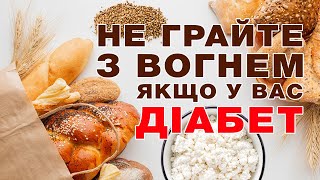 НЕ ГРАЙТЕ
З ВОГНЕМ
ЯКЩО У ВАС
ДІАБЕТ